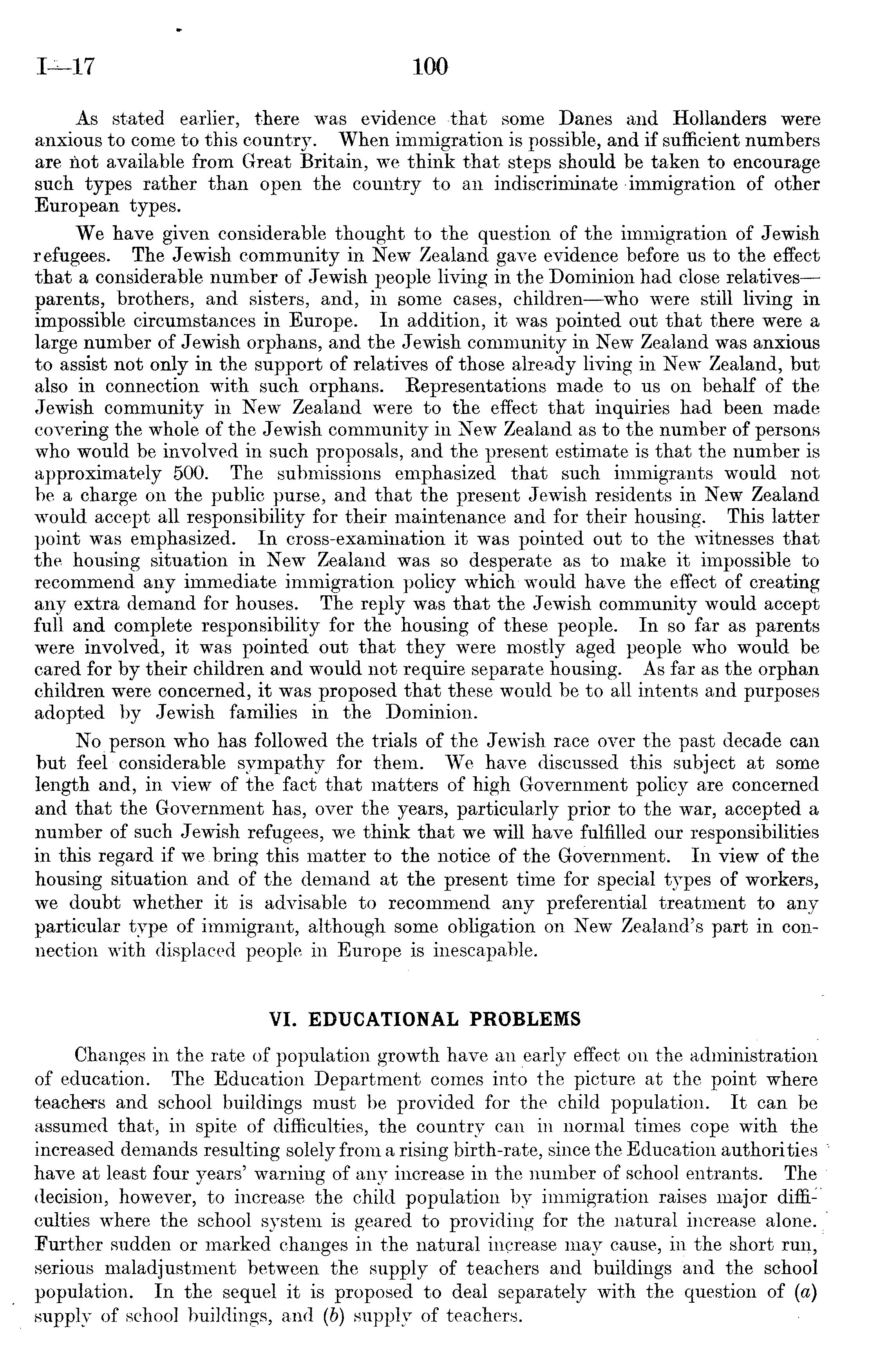 I—17 100

As stated earlier, there was evidence that some Danes and Hollanders were anxious to come to this country. When immigration is possible, and if sufficient numbers are not available from Great Britain, we think that steps should be taken to encourage such types rather than open the country to an indiscriminate immigration of other European types.

We have given considerable thought to the question of the immigration of Jewish refugees. The Jewish community in New Zealand gave evidence before us to the effect that a considerable number of Jewish people living in the Dominion had close relatives—parents, brothers, and sisters, and, in some cases, children—who were still living in impossible circumstances in Europe. In addition, it was pointed out that there were a large number of Jewish orphans, and the Jewish community in New Zealand was anxious to assist not only in the support of relatives of those already living in New Zealand, but also in connection with such orphans. Representations made to us on behalf of the Jewish community in New Zealand were to the effect that inquiries had been made covering the whole of the Jewish community in New Zealand as to the number of persons who would be involved in such proposals, and the present estimate is that the number is approximately 500. The submissions emphasized that such immigrants would not be a charge on the public purse, and that the present Jewish residents in New Zealand would accept all responsibility for their maintenance and for their housing. This latter point was emphasized. In cross-examination it was pointed out to the witnesses that the housing situation in New Zealand was so desperate as to make it impossible to recommend any immediate immigration policy which would have the effect of creating any extra demand for houses. The reply was that the Jewish community would accept full and complete responsibility for the housing of these people. In so far as parents were involved, it was pointed out that they were mostly aged people who would be cared for by their children and would not require separate housing. As far as the orphan children were concerned, it was proposed that these would be to all intents and purposes adopted by Jewish families in the Dominion.

No person who has followed the trials of the Jewish race over the past decade can but feel considerable sympathy for them. We have discussed this subject at some length and, in view of the fact that matters of high Government policy are concerned and that the Government has, over the years, particularly prior to the war, accepted a number of such Jewish refugees, we think that we will have fulfilled our responsibilities in this regard if we bring this matter to the notice of the Government. In view of the housing situation and of the demand at the present time for special types of workers, we doubt whether it is advisable to recommend any preferential treatment to any particular type of immigrant, although some obligation on New Zealand's part in connection with displaced people in Europe is inescapable.

VI. EDUCATIONAL PROBLEMS

Changes in the rate of population growth have an early effect on the administration of education. The Education Department comes into the picture at the point where teachers and school buildings must be provided for the child population. It can be assumed that, in spite of difficulties, the country can in normal times cope with the increased demands resulting solely from a rising birth-rate, since the Education authorities have at least four years' warning of any increase in the number of school entrants. The decision, however, to increase the child population by immigration raises major difficulties where the school system is geared to providing for the natural increase alone. Further sudden or marked changes in the natural increase may cause, in the short run, serious maladjustment between the supply of teachers and buildings and the school population. In the sequel it is proposed to deal separately with the question of (a) supply of school buildings, and (b) supply of teachers.